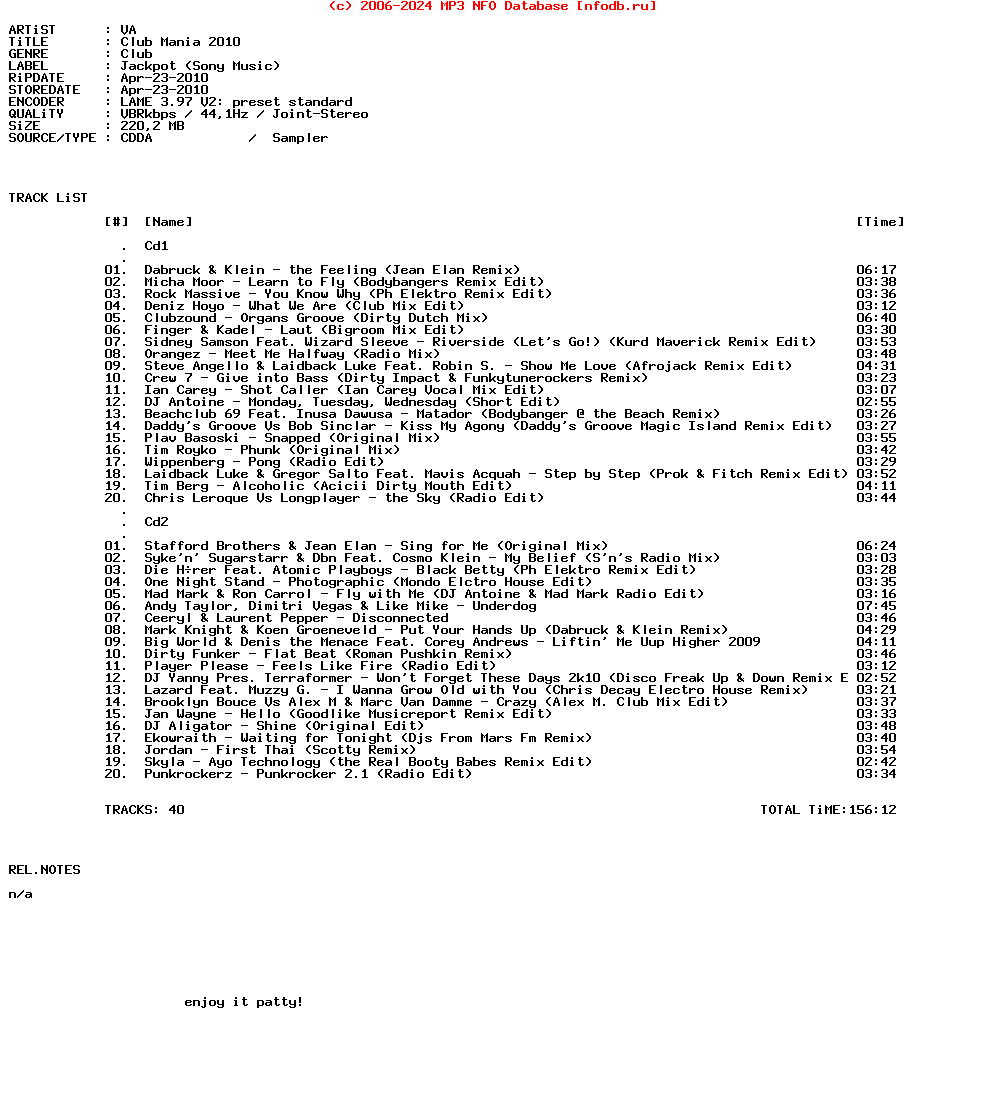 (c) 2006-2024 MP3 NFO Database [nfodb.ru]

ARTiST : VA
TiTLE : Club Mania 2010
GENRE : Club
LABEL : Jackpot (Sony Music)
RiPDATE : Apr-23-2010
STOREDATE : Apr-23-2010
ENCODER : LAME 3.97 V2: preset standard
QUALiTY : VBRkbps / 44,1Hz / Joint-Stereo
SiZE : 220,2 MB
SOURCE/TYPE : CDDA / Sampler

TRACK LiST

[#] [Name] [Time]

. Cd1
.
01. Dabruck & Klein - the Feeling (Jean Elan Remix) 06:17
02. Micha Moor - Learn to Fly (Bodybangers Remix Edit) 03:38
03. Rock Massive - You Know Why (Ph Elektro Remix Edit) 03:36
04. Deniz Hoyo - What We Are (Club Mix Edit) 03:12
05. Clubzound - Organs Groove (Dirty Dutch Mix) 06:40
06. Finger & Kadel - Laut (Bigroom Mix Edit) 03:30
07. Sidney Samson Feat. Wizard Sleeve - Riverside (Let's Go!) (Kurd Maverick Remix Edit) 03:53
08. Orangez - Meet Me Halfway (Radio Mix) 03:48
09. Steve Angello & Laidback Luke Feat. Robin S. - Show Me Love (Afrojack Remix Edit) 04:31
10. Crew 7 - Give into Bass (Dirty Impact & Funkytunerockers Remix) 03:23
11. Ian Carey - Shot Caller (Ian Carey Vocal Mix Edit) 03:07
12. DJ Antoine - Monday, Tuesday, Wednesday (Short Edit) 02:55
13. Beachclub 69 Feat. Inusa Dawusa - Matador (Bodybanger @ the Beach Remix) 03:26
14. Daddy's Groove Vs Bob Sinclar - Kiss My Agony (Daddy's Groove Magic Island Remix Edit) 03:27
15. Plav Basoski - Snapped (Original Mix) 03:55
16. Tim Royko - Phunk (Original Mix) 03:42
17. Wippenberg - Pong (Radio Edit) 03:29
18. Laidback Luke & Gregor Salto Feat. Mavis Acquah - Step by Step (Prok & Fitch Remix Edit) 03:52
19. Tim Berg - Alcoholic (Acicii Dirty Mouth Edit) 04:11
20. Chris Leroque Vs Longplayer - the Sky (Radio Edit) 03:44
.
. Cd2
.
01. Stafford Brothers & Jean Elan - Sing for Me (Original Mix) 06:24
02. Syke'n' Sugarstarr & Dbn Feat. Cosmo Klein - My Belief (S'n's Radio Mix) 03:03
03. Die H÷rer Feat. Atomic Playboys - Black Betty (Ph Elektro Remix Edit) 03:28
04. One Night Stand - Photographic (Mondo Elctro House Edit) 03:35
05. Mad Mark & Ron Carrol - Fly with Me (DJ Antoine & Mad Mark Radio Edit) 03:16
06. Andy Taylor, Dimitri Vegas & Like Mike - Underdog 07:45
07. Ceeryl & Laurent Pepper - Disconnected 03:46
08. Mark Knight & Koen Groeneveld - Put Your Hands Up (Dabruck & Klein Remix) 04:29
09. Big World & Denis the Menace Feat. Corey Andrews - Liftin' Me Uup Higher 2009 04:11
10. Dirty Funker - Flat Beat (Roman Pushkin Remix) 03:46
11. Player Please - Feels Like Fire (Radio Edit) 03:12
12. DJ Yanny Pres. Terraformer - Won't Forget These Days 2k10 (Disco Freak Up & Down Remix E 02:52
13. Lazard Feat. Muzzy G. - I Wanna Grow Old with You (Chris Decay Electro House Remix) 03:21
14. Brooklyn Bouce Vs Alex M & Marc Van Damme - Crazy (Alex M. Club Mix Edit) 03:37
15. Jan Wayne - Hello (Goodlike Musicreport Remix Edit) 03:33
16. DJ Aligator - Shine (Original Edit) 03:48
17. Ekowraith - Waiting for Tonight (Djs From Mars Fm Remix) 03:40
18. Jordan - First Thai (Scotty Remix) 03:54
19. Skyla - Ayo Technology (the Real Booty Babes Remix Edit) 02:42
20. Punkrockerz - Punkrocker 2.1 (Radio Edit) 03:34

TRACKS: 40 TOTAL TiME:156:12

REL.NOTES

n/a

enjoy it patty!